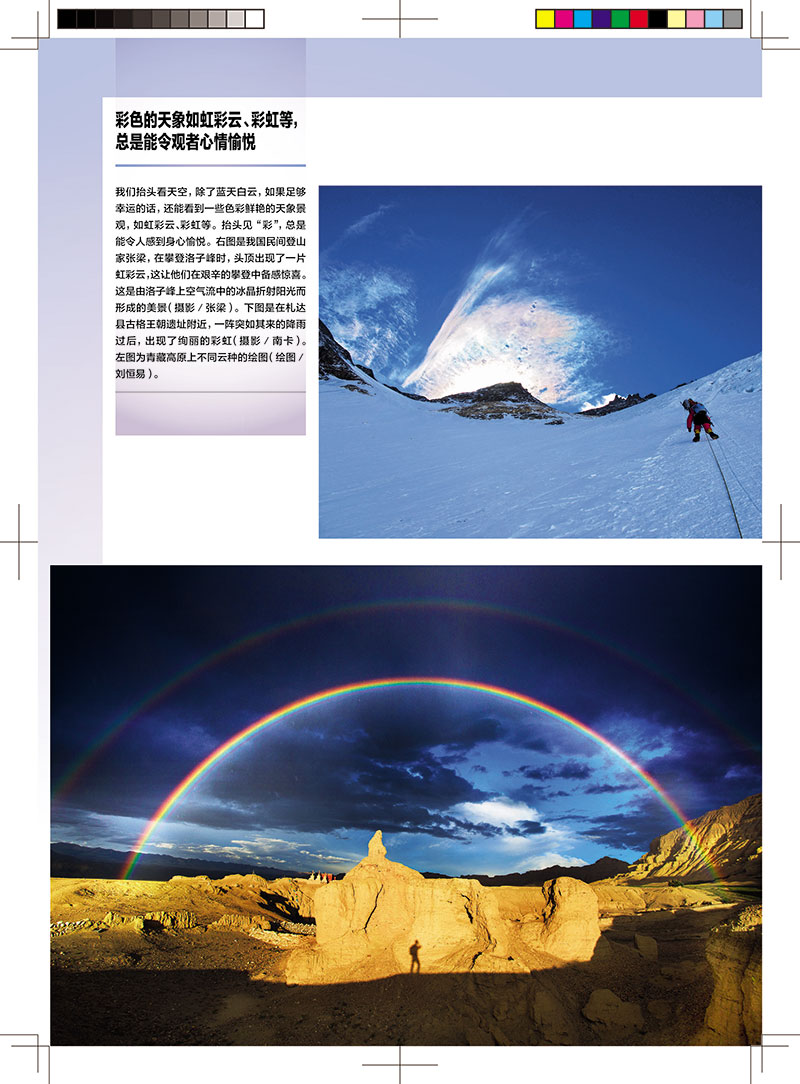 彩色的天象如虹彩云、彩虹等，
总是能令观者心情愉悦

我们抬头看天空，除了蓝天白云，如果足够幸运的话，还能看到一些色彩鲜艳的天象景观，如虹彩云、彩虹等。抬头见“彩”，总是能令人感到身心愉悦。右图是我国民间登山家张梁，在攀登洛子峰时，头顶出现了一片虹彩云，这让他们在艰辛的攀登中备感惊喜。这是由洛子峰上空气流中的冰晶折射阳光而形成的美景（摄影／张梁）。下图是在札达县古格王朝遗址附近，一阵突如其来的降雨过后，出现了绚丽的彩虹（摄影／南卡）。左图为青藏高原上不同云种的绘图（绘图／刘恒易）。